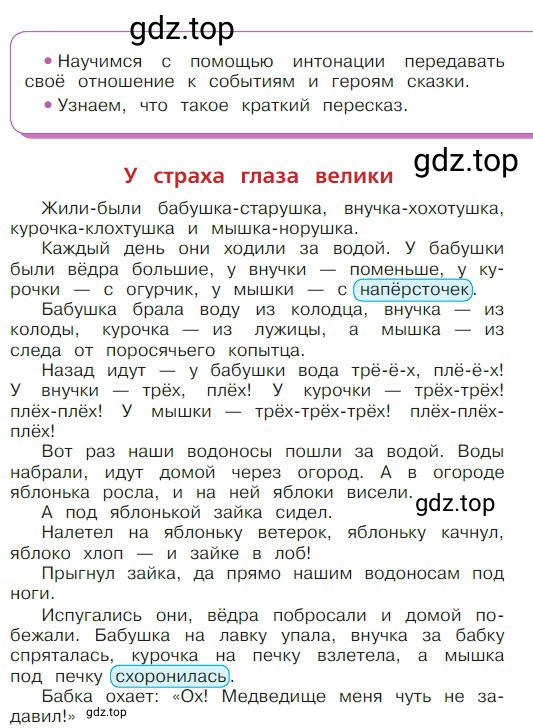 gdz.top

• Научимся с помощью интонации передавать своё отношение к событиям и героям сказки.
• Узнаем, что такое краткий пересказ.

gdz.top

У страха глаза велики

Жили-были бабушка-старушка, внучка-хохотушка, курочка-клохтушка и мышка-норушка.

Каждый день они ходили за водой. У бабушки были вёдра большие, у внучки — поменьше, у курочки — с огурчик, у мышки — с напёрсточек.

Бабушка брала воду из колодца, внучка — из колоды, курочка — из лужицы, а мышка — из следа от поросячьего копытца.

Назад идут — у бабушки вода трё-ё-х, плё-ё-х! У внучки — трёх, плёх! У курочки — трёх-трёх! плёх-плёх! У мышки — трёх-трёх-трёх! плёх-плёх-плёх!

Вот раз наши водоносы пошли за водой. Воды набрали, идут домой через огород. А в огороде яблонька росла, и на ней яблоки висели.

gdz.top

А под яблонькой зайка сидел.

Налетел на яблоньку ветерок, яблоньку качнул, яблоко хлоп — и зайке в лоб!

Прыгнул зайка, да прямо нашим водоносам под ноги.

Испугались они, вёдра побросали и домой побежали. Бабушка на лавку упала, внучка за бабку спряталась, курочка на печку взлетела, а мышка под печку схоронилась.

Бабка охает: «Ох! Медведище меня чуть не задавил!» gdz.top